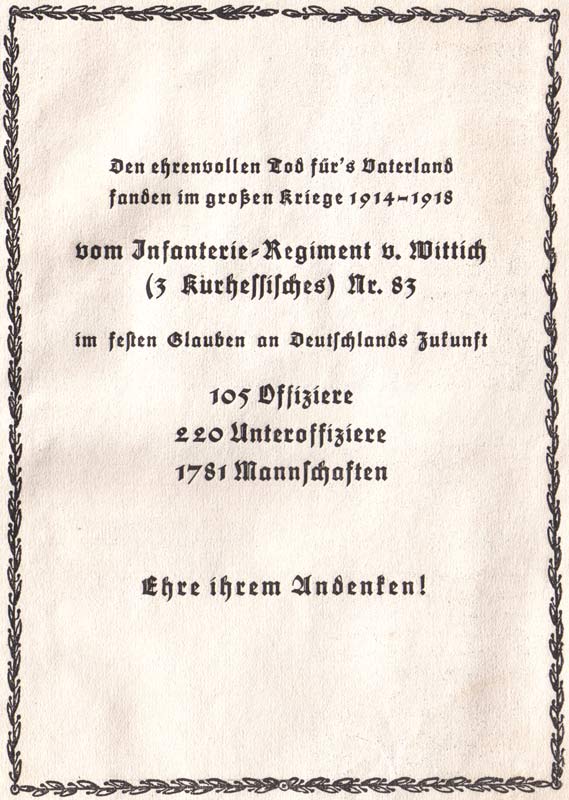 Den ehrenvollen Tod für's Vaterland fanden im großen Kriege 1914-1918

vom Infanterie-Regiment v. Wittich (3 Kurhessisches) Nr. 83

im festen Glauben an Deutschlands Zukunft

105 Offiziere
220 Unteroffiziere
1781 Mannschaften

Ehre ihrem Andenken!